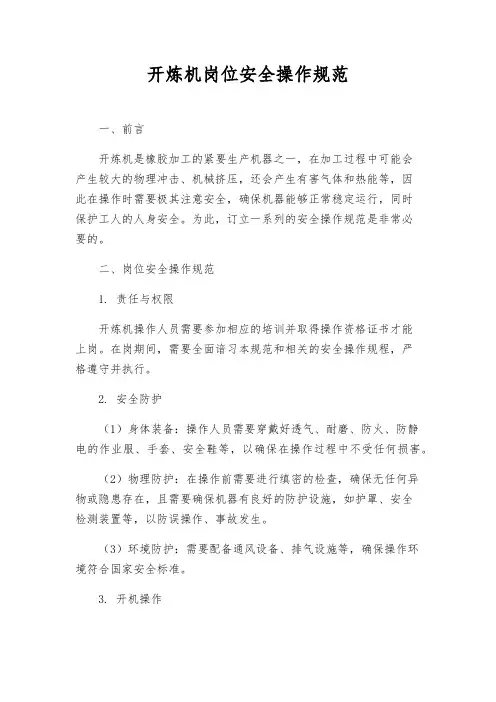 开炼机岗位安全操作规范

一、前言

开炼机是橡胶加工的紧要生产机器之一，在加工过程中可能会产生较大的物理冲击、机械挤压，还会产生有害气体和热能等，因此在操作时需要极其注意安全，确保机器能够正常稳定运行，同时保护工人的人身安全。为此，订立一系列的安全操作规范是非常必要的。

二、岗位安全操作规范

1. 责任与权限

开炼机操作人员需要参加相应的培训并取得操作资格证书才能上岗。在岗期间，需要全面谙习本规范和相关的安全操作规程，严格遵守并执行。

2. 安全防护

（1）身体装备：操作人员需要穿戴好透气、耐磨、防火、防静电的作业服、手套、安全鞋等，以确保在操作过程中不受任何损害。

（2）物理防护：在操作前需要进行缜密的检查，确保无任何异物或隐患存在，且需要确保机器有良好的防护设施，如护罩、安全检测装置等，以防误操作、事故发生。

（3）环境防护：需要配备通风设备、排气设施等，确保操作环境符合国家安全标准。

3. 开机操作